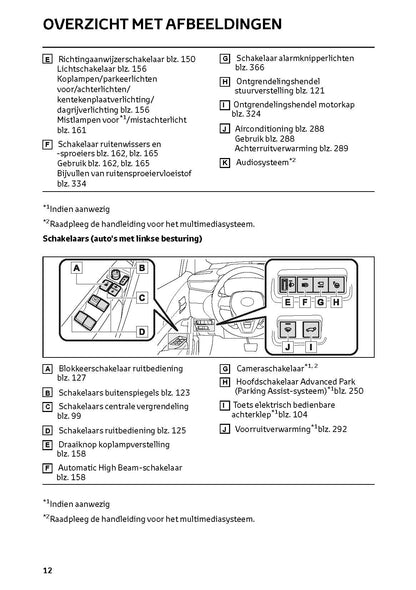 OVERZICHT MET AFBEELDINGEN

E Richtingaanwijzerschakelaar blz. 150
Lichtschakelaar blz. 156
Koplampen/parkeerlichten voor/achterlichten/ kentekenplaatverlichting/ dagrijverlichting blz. 156
Mistlampen voor$^{*1}$/mistachterlicht blz. 161

F Schakelaar ruitenwissers en -sproeiers blz. 162, blz. 165
Gebruik blz. 162, blz. 165
Bijvullen van ruitensproeiervloeistof blz. 334

G Schakelaar alarmknipperlichten blz. 366

H Ontgrendelingshendel stuurverstelling blz. 121

I Ontgrendelingshendel motorkap blz. 324

J Airconditioning blz. 288
Gebruik blz. 288
Achterruitverwarming blz. 289

K Audiosysteem$^{*2}$

$^{*1}$Indien aanwezig

$^{*2}$Raadpleeg de handleiding voor het multimediasysteem.

Schakelaars (auto's met linkse besturing)

A
B
C
D
E F G H
J I

A Blokkeerschakelaar ruitbediening blz. 127

B Schakelaars buitenspiegels blz. 123

C Schakelaars centrale vergrendeling blz. 99

D Schakelaars ruitbediening blz. 125

E Draaiknop koplampverstelling blz. 158

F Automatic High Beam-schakelaar blz. 158

G Cameraschakelaar$^{*1, 2}$

H Hoofdschakelaar Advanced Park (Parking Assist-systeem)$^{*1}$blz. 250

I Toets elektrisch bedienbare achterklep$^{*1}$blz. 104

J Voorruitverwarming$^{*1}$blz. 292

$^{*1}$Indien aanwezig

$^{*2}$Raadpleeg de handleiding voor het multimediasysteem.

12